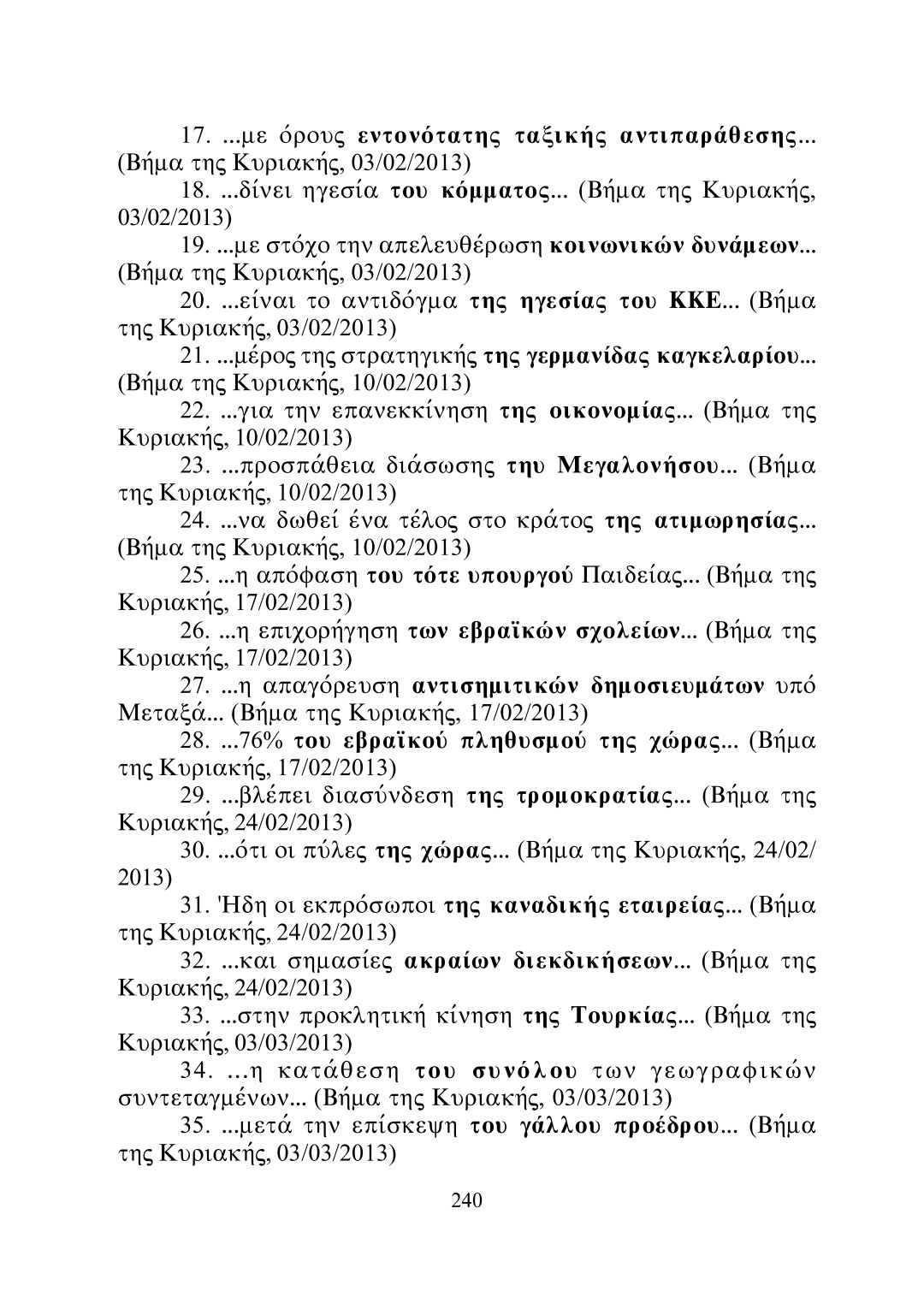 17. ...με όρους εντονότατης ταξικής αντιπαράθεσης... (Βήμα της Κυριακής, 03/02/2013)

18. ...δίνει ηγεσία του κόμματος... (Βήμα της Κυριακής, 03/02/2013)

19. ...με στόχο την απελευθέρωση κοινωνικών δυνάμεων... (Βήμα της Κυριακής, 03/02/2013)

20. ...είναι το αντιδόγμα της ηγεσίας του ΚΚΕ... (Βήμα της Κυριακής, 03/02/2013)

21. ...μέρος της στρατηγικής της γερμανίδας καγκελαρίου... (Βήμα της Κυριακής, 10/02/2013)

22. ...για την επανεκκίνηση της οικονομίας... (Βήμα της Κυριακής, 10/02/2013)

23. ...προσπάθεια διάσωσης τηυ Μεγαλονήσου... (Βήμα της Κυριακής, 10/02/2013)

24. ...να δωθεί ένα τέλος στο κράτος της ατιμωρησίας... (Βήμα της Κυριακής, 10/02/2013)

25. ...η απόφαση του τότε υπουργού Παιδείας... (Βήμα της Κυριακής, 17/02/2013)

26. ...η επιχορήγηση των εβραϊκών σχολείων... (Βήμα της Κυριακής, 17/02/2013)

27. ...η απαγόρευση αντισημιτικών δημοσιευμάτων υπό Μεταξά... (Βήμα της Κυριακής, 17/02/2013)

28. ...76% του εβραϊκού πληθυσμού της χώρας... (Βήμα της Κυριακής, 17/02/2013)

29. ...βλέπει διασύνδεση της τρομοκρατίας... (Βήμα της Κυριακής, 24/02/2013)

30. ...ότι οι πύλες της χώρας... (Βήμα της Κυριακής, 24/02/2013)

31. Ήδη οι εκπρόσωποι της καναδικής εταιρείας... (Βήμα της Κυριακής, 24/02/2013)

32. ...και σημασίες ακραίων διεκδικήσεων... (Βήμα της Κυριακής, 24/02/2013)

33. ...στην προκλητική κίνηση της Τουρκίας... (Βήμα της Κυριακής, 03/03/2013)

34. ...η κατάθεση του συνόλου των γεωγραφικών συντεταγμένων... (Βήμα της Κυριακής, 03/03/2013)

35. ...μετά την επίσκεψη του γάλλου προέδρου... (Βήμα της Κυριακής, 03/03/2013)

240